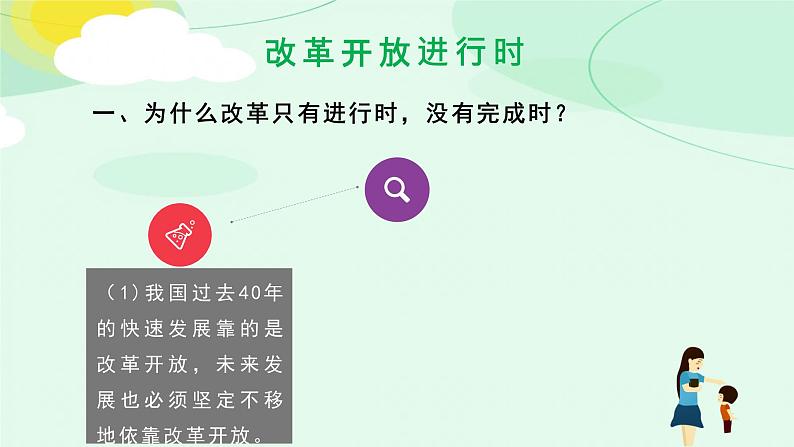 改革开放进行时

一、为什么改革只有进行时，没有完成时？

（1）我国过去40年的快速发展靠的是改革开放，未来发展也必须坚定不移地依靠改革开放。